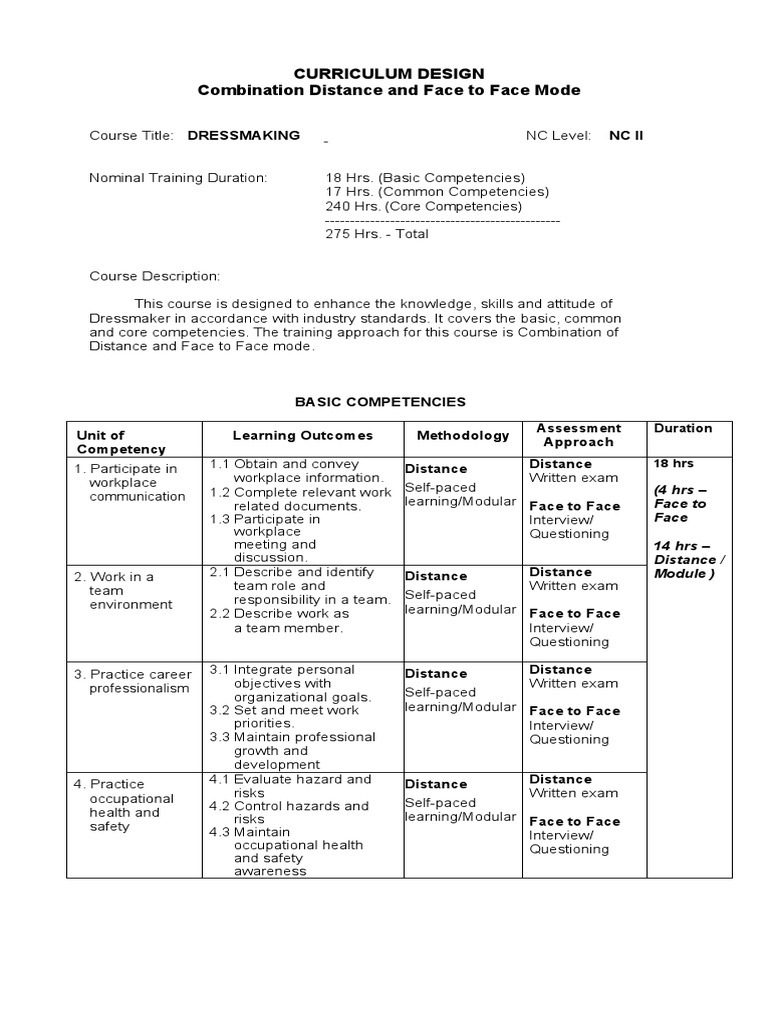 CURRICULUM DESIGN
Combination Distance and Face to Face Mode

Course Title: DRESSMAKING NC Level: NC II

Nominal Training Duration: 18 Hrs. (Basic Competencies)
17 Hrs. (Common Competencies)
240 Hrs. (Core Competencies)
-----------------------------------------------
275 Hrs. - Total

Course Description:

This course is designed to enhance the knowledge, skills and attitude of Dressmaker in accordance with industry standards. It covers the basic, common and core competencies. The training approach for this course is Combination of Distance and Face to Face mode.

BASIC COMPETENCIES

| Unit of Competency | Learning Outcomes | Methodology | Assessment Approach | Duration |
|---|---|---|---|---|
| 1. Participate in workplace communication | 1.1 Obtain and convey workplace information. 1.2 Complete relevant work related documents. 1.3 Participate in workplace meeting and discussion. | Distance Self-paced learning/Modular | Distance Written exam Face to Face Interview/ Questioning | 18 hrs (4 hrs – Face to Face 14 hrs – Distance / Module ) |
| 2. Work in a team environment | 2.1 Describe and identify team role and responsibility in a team. 2.2 Describe work as a team member. | Distance Self-paced learning/Modular | Distance Written exam Face to Face Interview/ Questioning | |
| 3. Practice career professionalism | 3.1 Integrate personal objectives with organizational goals. 3.2 Set and meet work priorities. 3.3 Maintain professional growth and development | Distance Self-paced learning/Modular | Distance Written exam Face to Face Interview/ Questioning | |
| 4. Practice occupational health and safety | 4.1 Evaluate hazard and risks 4.2 Control hazards and risks 4.3 Maintain occupational health and safety awareness | Distance Self-paced learning/Modular | Distance Written exam Face to Face Interview/ Questioning | |